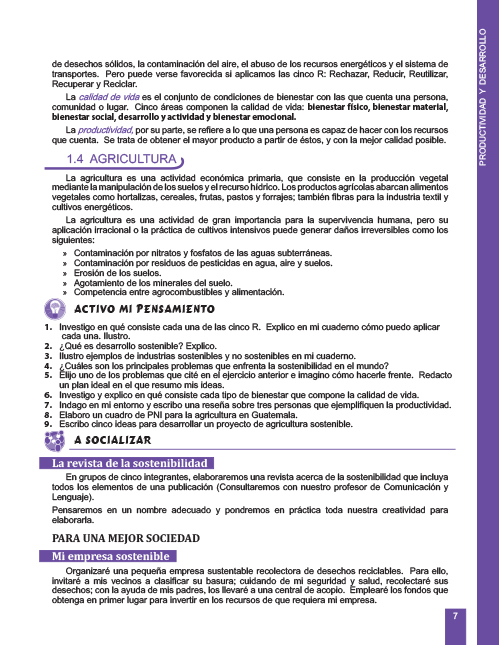 PRODUCTIVIDAD Y DESARROLLO

de desechos sólidos, la contaminación del aire, el abuso de los recursos energéticos y el sistema de transportes. Pero puede verse favorecida si aplicamos las cinco R: Rechazar, Reducir, Reutilizar, Recuperar y Reciclar.

La calidad de vida es el conjunto de condiciones de bienestar con las que cuenta una persona, comunidad o lugar. Cinco áreas componen la calidad de vida: bienestar físico, bienestar material, bienestar social, desarrollo y actividad y bienestar emocional.

La productividad, por su parte, se refiere a lo que una persona es capaz de hacer con los recursos que cuenta. Se trata de obtener el mayor producto a partir de éstos, y con la mejor calidad posible.

1.4 AGRICULTURA

La agricultura es una actividad económica primaria, que consiste en la producción vegetal mediante la manipulación de los suelos y el recurso hídrico. Los productos agrícolas abarcan alimentos vegetales como hortalizas, cereales, frutas, pastos y forrajes; también fibras para la industria textil y cultivos energéticos.

La agricultura es una actividad de gran importancia para la supervivencia humana, pero su aplicación irracional o la práctica de cultivos intensivos puede generar daños irreversibles como los siguientes:

» Contaminación por nitratos y fosfatos de las aguas subterráneas.
» Contaminación por residuos de pesticidas en agua, aire y suelos.
» Erosión de los suelos.
» Agotamiento de los minerales del suelo.
» Competencia entre agrocombustibles y alimentación.

ACTIVO MI PENSAMIENTO

1. Investigo en qué consiste cada una de las cinco R. Explico en mi cuaderno cómo puedo aplicar cada una. Ilustro.
2. ¿Qué es desarrollo sostenible? Explico.
3. Ilustro ejemplos de industrias sostenibles y no sostenibles en mi cuaderno.
4. ¿Cuáles son los principales problemas que enfrenta la sostenibilidad en el mundo?
5. Elijo uno de los problemas que cité en el ejercicio anterior e imagino cómo hacerle frente. Redacto un plan ideal en el que resumo mis ideas.
6. Investigo y explico en qué consiste cada tipo de bienestar que compone la calidad de vida.
7. Indago en mi entorno y escribo una reseña sobre tres personas que ejemplifiquen la productividad.
8. Elaboro un cuadro de PNI para la agricultura en Guatemala.
9. Escribo cinco ideas para desarrollar un proyecto de agricultura sostenible.

A SOCIALIZAR

La revista de la sostenibilidad

En grupos de cinco integrantes, elaboraremos una revista acerca de la sostenibilidad que incluya todos los elementos de una publicación (Consultaremos con nuestro profesor de Comunicación y Lenguaje).

Pensaremos en un nombre adecuado y pondremos en práctica toda nuestra creatividad para elaborarla.

PARA UNA MEJOR SOCIEDAD

Mi empresa sostenible

Organizaré una pequeña empresa sustentable recolectora de desechos reciclables. Para ello, invitaré a mis vecinos a clasificar su basura; cuidando de mi seguridad y salud, recolectaré sus desechos; con la ayuda de mis padres, los llevaré a una central de acopio. Emplearé los fondos que obtenga en primer lugar para invertir en los recursos de que requiera mi empresa.

7